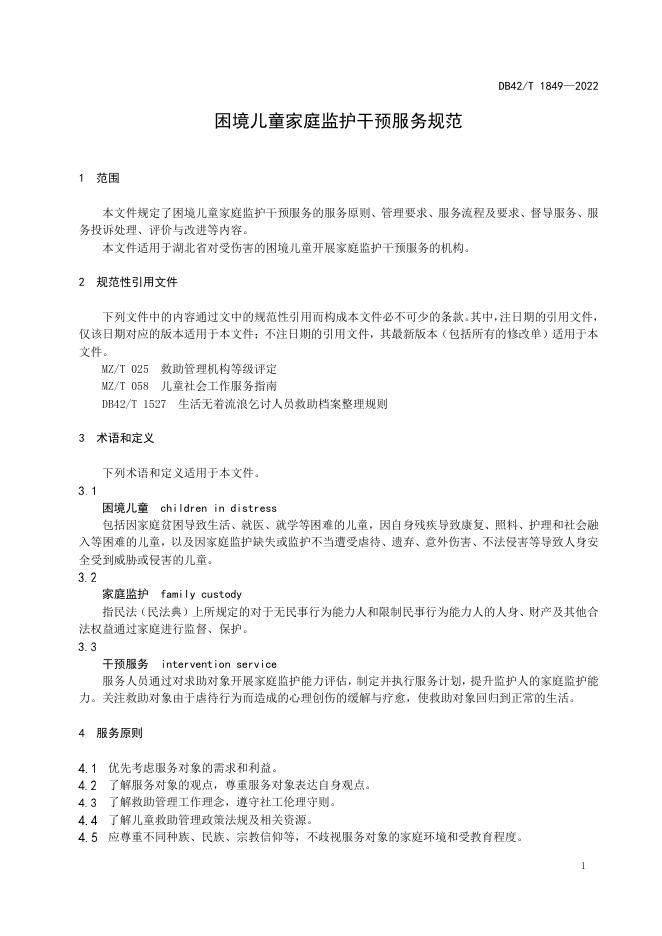 DB42/T 1849—2022

困境儿童家庭监护干预服务规范

1 范围

本文件规定了困境儿童家庭监护干预服务的服务原则、管理要求、服务流程及要求、督导服务、服务投诉处理、评价与改进等内容。
本文件适用于湖北省对受伤害的困境儿童开展家庭监护干预服务的机构。

2 规范性引用文件

下列文件中的内容通过文中的规范性引用而构成本文件必不可少的条款。其中，注日期的引用文件，仅该日期对应的版本适用于本文件；不注日期的引用文件，其最新版本（包括所有的修改单）适用于本文件。
MZ/T 025 救助管理机构等级评定
MZ/T 058 儿童社会工作服务指南
DB42/T 1527 生活无着流浪乞讨人员救助档案整理规则

3 术语和定义

下列术语和定义适用于本文件。
3.1
困境儿童 children in distress
包括因家庭贫困导致生活、就医、就学等困难的儿童，因自身残疾导致康复、照料、护理和社会融入等困难的儿童，以及因家庭监护缺失或监护不当遭受虐待、遗弃、意外伤害、不法侵害等导致人身安全受到威胁或侵害的儿童。
3.2
家庭监护 family custody
指民法（民法典）上所规定的对于无民事行为能力人和限制民事行为能力人的人身、财产及其他合法权益通过家庭进行监督、保护。
3.3
干预服务 intervention service
服务人员通过对求助对象开展家庭监护能力评估，制定并执行服务计划，提升监护人的家庭监护能力。关注救助对象由于虐待行为而造成的心理创伤的缓解与疗愈，使救助对象回归到正常的生活。

4 服务原则

4.1 优先考虑服务对象的需求和利益。
4.2 了解服务对象的观点，尊重服务对象表达自身观点。
4.3 了解救助管理工作理念，遵守社工伦理守则。
4.4 了解儿童救助管理政策法规及相关资源。
4.5 应尊重不同种族、民族、宗教信仰等，不歧视服务对象的家庭环境和受教育程度。

1